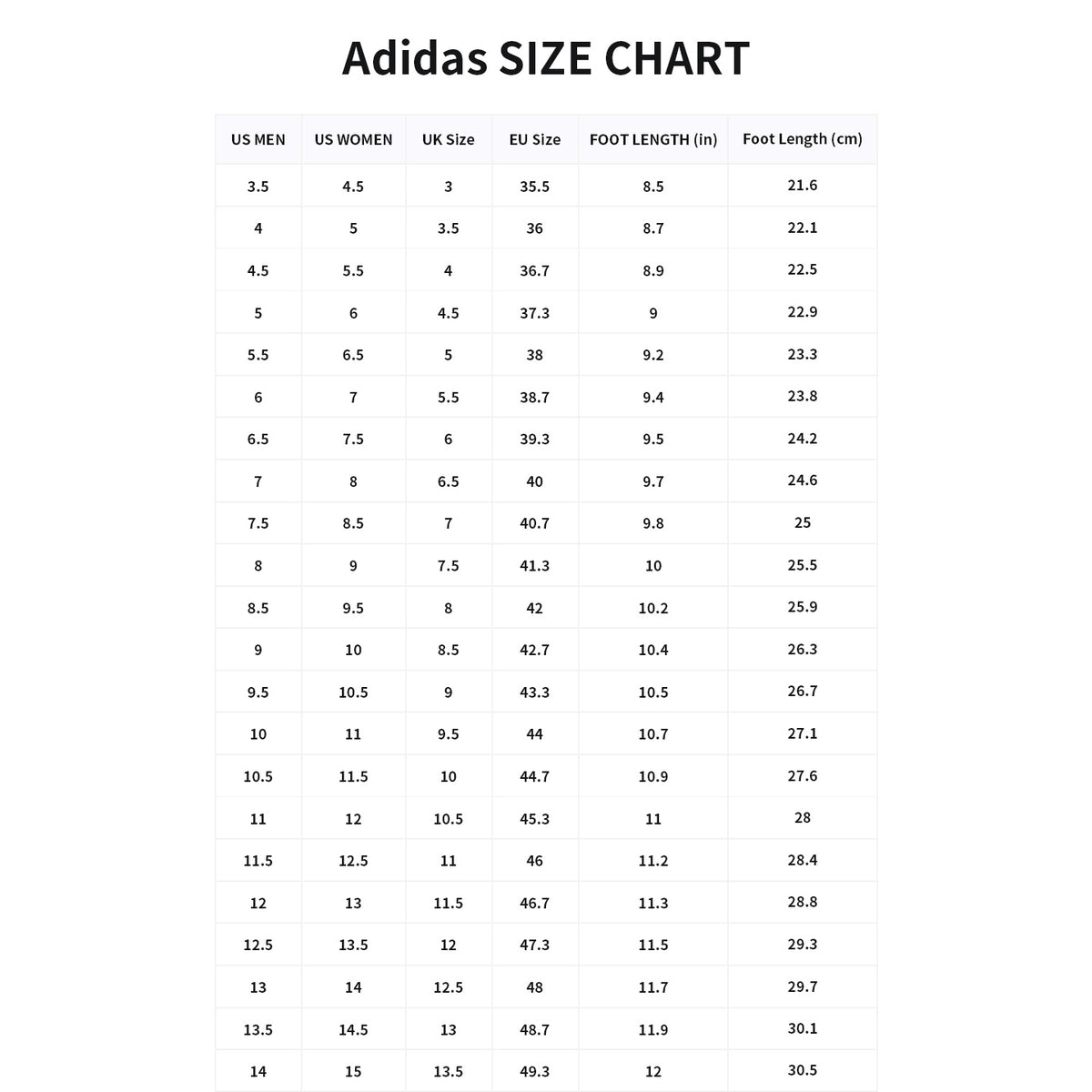 Adidas SIZE CHART

| US MEN | US WOMEN | UK Size | EU Size | FOOT LENGTH (in) | Foot Length (cm) |
|---|---|---|---|---|---|
| 3.5 | 4.5 | 3 | 35.5 | 8.5 | 21.6 |
| 4 | 5 | 3.5 | 36 | 8.7 | 22.1 |
| 4.5 | 5.5 | 4 | 36.7 | 8.9 | 22.5 |
| 5 | 6 | 4.5 | 37.3 | 9 | 22.9 |
| 5.5 | 6.5 | 5 | 38 | 9.2 | 23.3 |
| 6 | 7 | 5.5 | 38.7 | 9.4 | 23.8 |
| 6.5 | 7.5 | 6 | 39.3 | 9.5 | 24.2 |
| 7 | 8 | 6.5 | 40 | 9.7 | 24.6 |
| 7.5 | 8.5 | 7 | 40.7 | 9.8 | 25 |
| 8 | 9 | 7.5 | 41.3 | 10 | 25.5 |
| 8.5 | 9.5 | 8 | 42 | 10.2 | 25.9 |
| 9 | 10 | 8.5 | 42.7 | 10.4 | 26.3 |
| 9.5 | 10.5 | 9 | 43.3 | 10.5 | 26.7 |
| 10 | 11 | 9.5 | 44 | 10.7 | 27.1 |
| 10.5 | 11.5 | 10 | 44.7 | 10.9 | 27.6 |
| 11 | 12 | 10.5 | 45.3 | 11 | 28 |
| 11.5 | 12.5 | 11 | 46 | 11.2 | 28.4 |
| 12 | 13 | 11.5 | 46.7 | 11.3 | 28.8 |
| 12.5 | 13.5 | 12 | 47.3 | 11.5 | 29.3 |
| 13 | 14 | 12.5 | 48 | 11.7 | 29.7 |
| 13.5 | 14.5 | 13 | 48.7 | 11.9 | 30.1 |
| 14 | 15 | 13.5 | 49.3 | 12 | 30.5 |